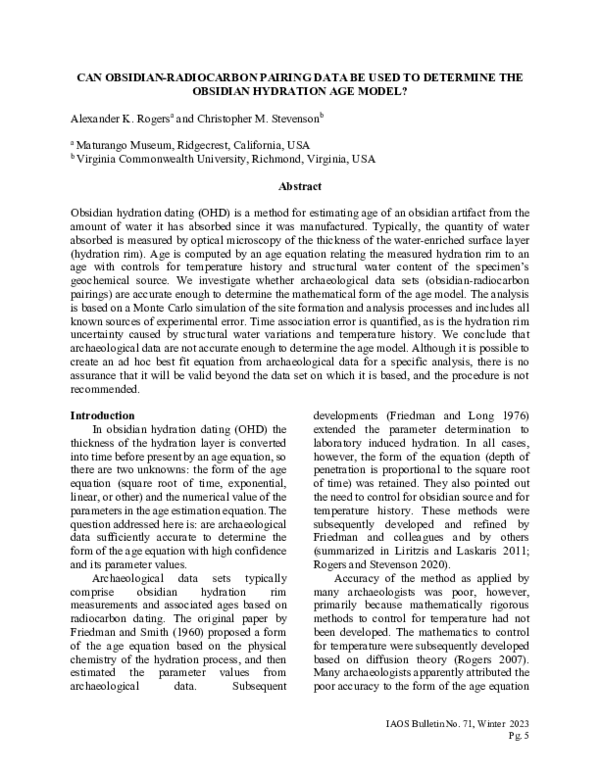 CAN OBSIDIAN-RADIOCARBON PAIRING DATA BE USED TO DETERMINE THE OBSIDIAN HYDRATION AGE MODEL?

Alexander K. Rogers$^{a}$ and Christopher M. Stevenson$^{b}$

$^{a}$ Maturango Museum, Ridgecrest, California, USA
$^{b}$ Virginia Commonwealth University, Richmond, Virginia, USA

Abstract

Obsidian hydration dating (OHD) is a method for estimating age of an obsidian artifact from the amount of water it has absorbed since it was manufactured. Typically, the quantity of water absorbed is measured by optical microscopy of the thickness of the water-enriched surface layer (hydration rim). Age is computed by an age equation relating the measured hydration rim to an age with controls for temperature history and structural water content of the specimen's geochemical source. We investigate whether archaeological data sets (obsidian-radiocarbon pairings) are accurate enough to determine the mathematical form of the age model. The analysis is based on a Monte Carlo simulation of the site formation and analysis processes and includes all known sources of experimental error. Time association error is quantified, as is the hydration rim uncertainty caused by structural water variations and temperature history. We conclude that archaeological data are not accurate enough to determine the age model. Although it is possible to create an ad hoc best fit equation from archaeological data for a specific analysis, there is no assurance that it will be valid beyond the data set on which it is based, and the procedure is not recommended.

Introduction

In obsidian hydration dating (OHD) the thickness of the hydration layer is converted into time before present by an age equation, so there are two unknowns: the form of the age equation (square root of time, exponential, linear, or other) and the numerical value of the parameters in the age estimation equation. The question addressed here is: are archaeological data sufficiently accurate to determine the form of the age equation with high confidence and its parameter values.

Archaeological data sets typically comprise obsidian hydration rim measurements and associated ages based on radiocarbon dating. The original paper by Friedman and Smith (1960) proposed a form of the age equation based on the physical chemistry of the hydration process, and then estimated the parameter values from archaeological data. Subsequent developments (Friedman and Long 1976) extended the parameter determination to laboratory induced hydration. In all cases, however, the form of the equation (depth of penetration is proportional to the square root of time) was retained. They also pointed out the need to control for obsidian source and for temperature history. These methods were subsequently developed and refined by Friedman and colleagues and by others (summarized in Liritzis and Laskaris 2011; Rogers and Stevenson 2020).

Accuracy of the method as applied by many archaeologists was poor, however, primarily because mathematically rigorous methods to control for temperature had not been developed. The mathematics to control for temperature were subsequently developed based on diffusion theory (Rogers 2007). Many archaeologists apparently attributed the poor accuracy to the form of the age equation

IAOS Bulletin No. 71, Winter 2023
Pg. 5